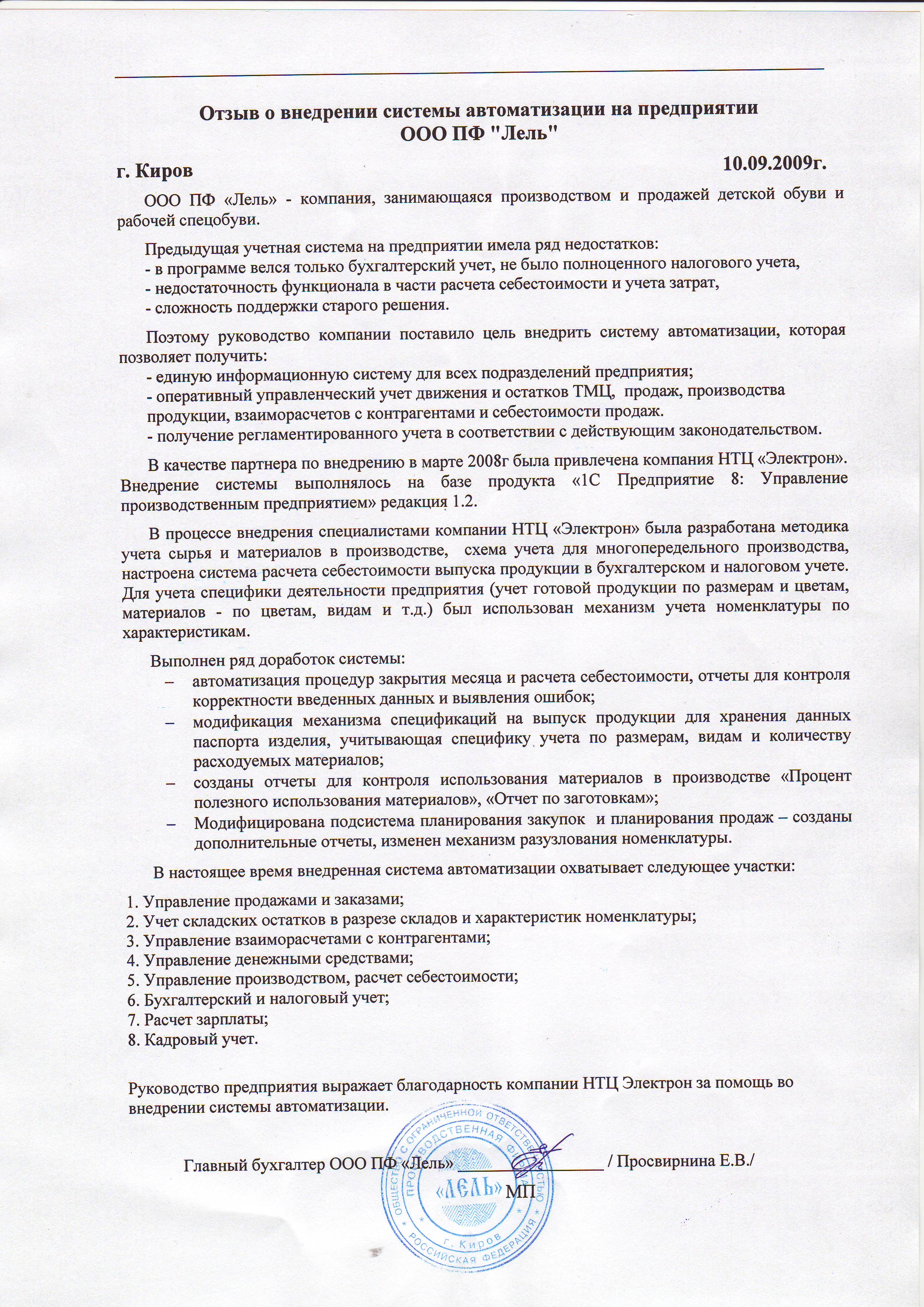 Отзыв о внедрении системы автоматизации на предприятии
ООО ПФ "Лель"

г. Киров 10.09.2009г.

ООО ПФ «Лель» - компания, занимающаяся производством и продажей детской обуви и рабочей спецобуви.

Предыдущая учетная система на предприятии имела ряд недостатков:
- в программе велся только бухгалтерский учет, не было полноценного налогового учета,
- недостаточность функционала в части расчета себестоимости и учета затрат,
- сложность поддержки старого решения.

Поэтому руководство компании поставило цель внедрить систему автоматизации, которая позволяет получить:
- единую информационную систему для всех подразделений предприятия;
- оперативный управленческий учет движения и остатков ТМЦ, продаж, производства продукции, взаиморасчетов с контрагентами и себестоимости продаж.
- получение регламентированного учета в соответствии с действующим законодательством.

В качестве партнера по внедрению в марте 2008г была привлечена компания НТЦ «Электрон». Внедрение системы выполнялось на базе продукта «1С Предприятие 8: Управление производственным предприятием» редакция 1.2.

В процессе внедрения специалистами компании НТЦ «Электрон» была разработана методика учета сырья и материалов в производстве, схема учета для многопередельного производства, настроена система расчета себестоимости выпуска продукции в бухгалтерском и налоговом учете. Для учета специфики деятельности предприятия (учет готовой продукции по размерам и цветам, материалов - по цветам, видам и т.д.) был использован механизм учета номенклатуры по характеристикам.

Выполнен ряд доработок системы:
– автоматизация процедур закрытия месяца и расчета себестоимости, отчеты для контроля корректности введенных данных и выявления ошибок;
– модификация механизма спецификаций на выпуск продукции для хранения данных паспорта изделия, учитывающая специфику учета по размерам, видам и количеству расходуемых материалов;
– созданы отчеты для контроля использования материалов в производстве «Процент полезного использования материалов», «Отчет по заготовкам»;
– Модифицирована подсистема планирования закупок и планирования продаж – созданы дополнительные отчеты, изменен механизм разузлования номенклатуры.

В настоящее время внедренная система автоматизации охватывает следующее участки:

1. Управление продажами и заказами;
2. Учет складских остатков в разрезе складов и характеристик номенклатуры;
3. Управление взаиморасчетами с контрагентами;
4. Управление денежными средствами;
5. Управление производством, расчет себестоимости;
6. Бухгалтерский и налоговый учет;
7. Расчет зарплаты;
8. Кадровый учет.

Руководство предприятия выражает благодарность компании НТЦ Электрон за помощь во внедрении системы автоматизации.

Главный бухгалтер ООО ПФ «Лель» ________________ / Просвирнина Е.В./
МП

ОБЩЕСТВО С ОГРАНИЧЕННОЙ ОТВЕТСТВЕННОСТЬЮ ПРОИЗВОДСТВЕННАЯ ФИРМА «ЛЕЛЬ» г. Киров РОССИЙСКАЯ ФЕДЕРАЦИЯ